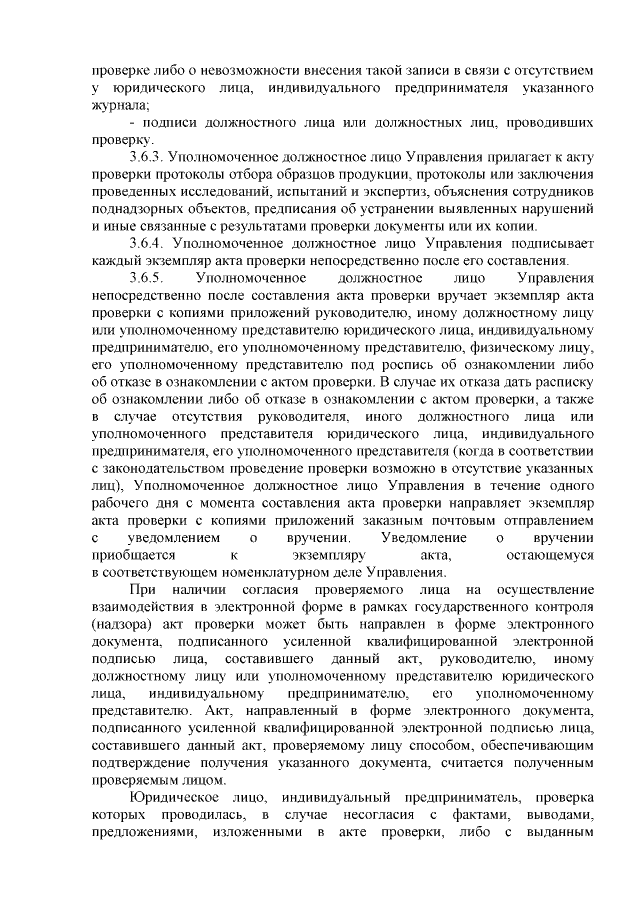 проверке либо о невозможности внесения такой записи в связи с отсутствием у юридического лица, индивидуального предпринимателя указанного журнала;

- подписи должностного лица или должностных лиц, проводивших проверку.

3.6.3. Уполномоченное должностное лицо Управления прилагает к акту проверки протоколы отбора образцов продукции, протоколы или заключения проведенных исследований, испытаний и экспертиз, объяснения сотрудников поднадзорных объектов, предписания об устранении выявленных нарушений и иные связанные с результатами проверки документы или их копии.

3.6.4. Уполномоченное должностное лицо Управления подписывает каждый экземпляр акта проверки непосредственно после его составления.

3.6.5. Уполномоченное должностное лицо Управления непосредственно после составления акта проверки вручает экземпляр акта проверки с копиями приложений руководителю, иному должностному лицу или уполномоченному представителю юридического лица, индивидуальному предпринимателю, его уполномоченному представителю, физическому лицу, его уполномоченному представителю под роспись об ознакомлении либо об отказе в ознакомлении с актом проверки. В случае их отказа дать расписку об ознакомлении либо об отказе в ознакомлении с актом проверки, а также в случае отсутствия руководителя, иного должностного лица или уполномоченного представителя юридического лица, индивидуального предпринимателя, его уполномоченного представителя (когда в соответствии с законодательством проведение проверки возможно в отсутствие указанных лиц), Уполномоченное должностное лицо Управления в течение одного рабочего дня с момента составления акта проверки направляет экземпляр акта проверки с копиями приложений заказным почтовым отправлением с уведомлением о вручении. Уведомление о вручении приобщается к экземпляру акта, остающемуся в соответствующем номенклатурном деле Управления.

При наличии согласия проверяемого лица на осуществление взаимодействия в электронной форме в рамках государственного контроля (надзора) акт проверки может быть направлен в форме электронного документа, подписанного усиленной квалифицированной электронной подписью лица, составившего данный акт, руководителю, иному должностному лицу или уполномоченному представителю юридического лица, индивидуальному предпринимателю, его уполномоченному представителю. Акт, направленный в форме электронного документа, подписанного усиленной квалифицированной электронной подписью лица, составившего данный акт, проверяемому лицу способом, обеспечивающим подтверждение получения указанного документа, считается полученным проверяемым лицом.

Юридическое лицо, индивидуальный предприниматель, проверка которых проводилась, в случае несогласия с фактами, выводами, предложениями, изложенными в акте проверки, либо с выданным